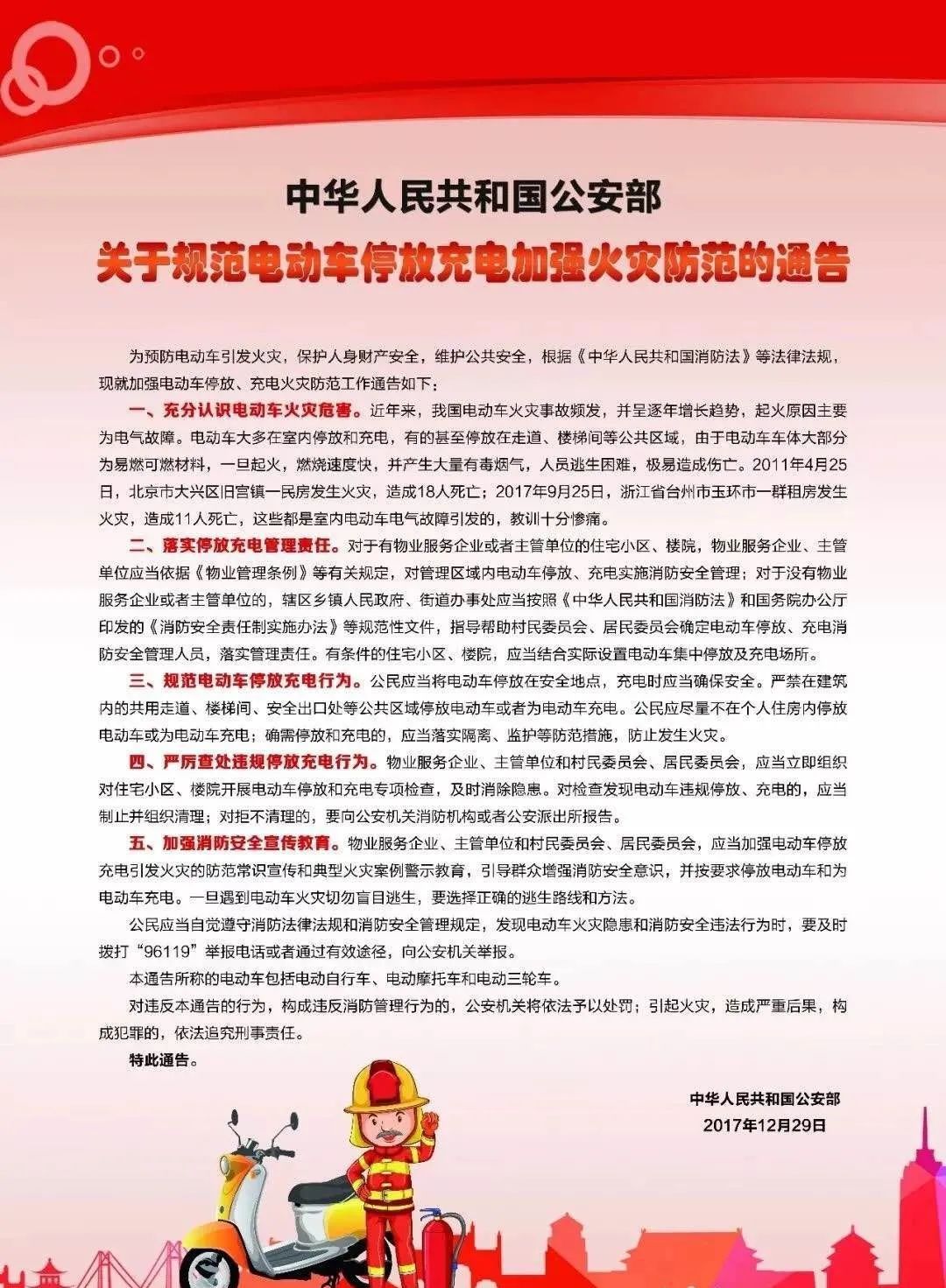 中华人民共和国公安部

关于规范电动车停放充电加强火灾防范的通告

为预防电动车引发火灾，保护人身财产安全，维护公共安全，根据《中华人民共和国消防法》等法律法规，现就加强电动车停放、充电火灾防范工作通告如下：

一、充分认识电动车火灾危害。近年来，我国电动车火灾事故频发，并呈逐年增长趋势，起火原因主要为电气故障。电动车大多在室内停放和充电，有的甚至停放在走道、楼梯间等公共区域，由于电动车车体大部分为易燃可燃材料，一旦起火，燃烧速度快，并产生大量有毒烟气，人员逃生困难，极易造成伤亡。2011年4月25日，北京市大兴区旧宫镇一民房发生火灾，造成18人死亡；2017年9月25日，浙江省台州市玉环市一群租房发生火灾，造成11人死亡，这些都是室内电动车电气故障引发的，教训十分惨痛。

二、落实停放充电管理责任。对于有物业服务企业或者主管单位的住宅小区、楼院，物业服务企业、主管单位应当依据《物业管理条例》等有关规定，对管理区域内电动车停放、充电实施消防安全管理；对于没有物业服务企业或者主管单位的，辖区乡镇人民政府、街道办事处应当按照《中华人民共和国消防法》和国务院办公厅印发的《消防安全责任制实施办法》等规范性文件，指导帮助村民委员会、居民委员会确定电动车停放、充电消防安全管理人员，落实管理责任。有条件的住宅小区、楼院，应当结合实际设置电动车集中停放及充电场所。

三、规范电动车停放充电行为。公民应当将电动车停放在安全地点，充电时应当确保安全。严禁在建筑内的共用走道、楼梯间、安全出口处等公共区域停放电动车或者为电动车充电。公民应尽量不在个人住房内停放电动车或为电动车充电；确需停放和充电的，应当落实隔离、监护等防范措施，防止发生火灾。

四、严厉查处违规停放充电行为。物业服务企业、主管单位和村民委员会、居民委员会，应当立即组织对住宅小区、楼院开展电动车停放和充电专项检查，及时消除隐患。对检查发现电动车违规停放、充电的，应当制止并组织清理；对拒不清理的，要向公安机关消防机构或者公安派出所报告。

五、加强消防安全宣传教育。物业服务企业、主管单位和村民委员会、居民委员会，应当加强电动车停放充电引发火灾的防范常识宣传和典型火灾案例警示教育，引导群众增强消防安全意识，并按要求停放电动车和为电动车充电。一旦遇到电动车火灾切勿盲目逃生，要选择正确的逃生路线和方法。

公民应当自觉遵守消防法律法规和消防安全管理规定，发现电动车火灾隐患和消防安全违法行为时，要及时拨打“96119”举报电话或者通过有效途径，向公安机关举报。

本通告所称的电动车包括电动自行车、电动摩托车和电动三轮车。

对违反本通告的行为，构成违反消防管理行为的，公安机关将依法予以处罚；引起火灾，造成严重后果，构成犯罪的，依法追究刑事责任。

特此通告。

中华人民共和国公安部
2017年12月29日